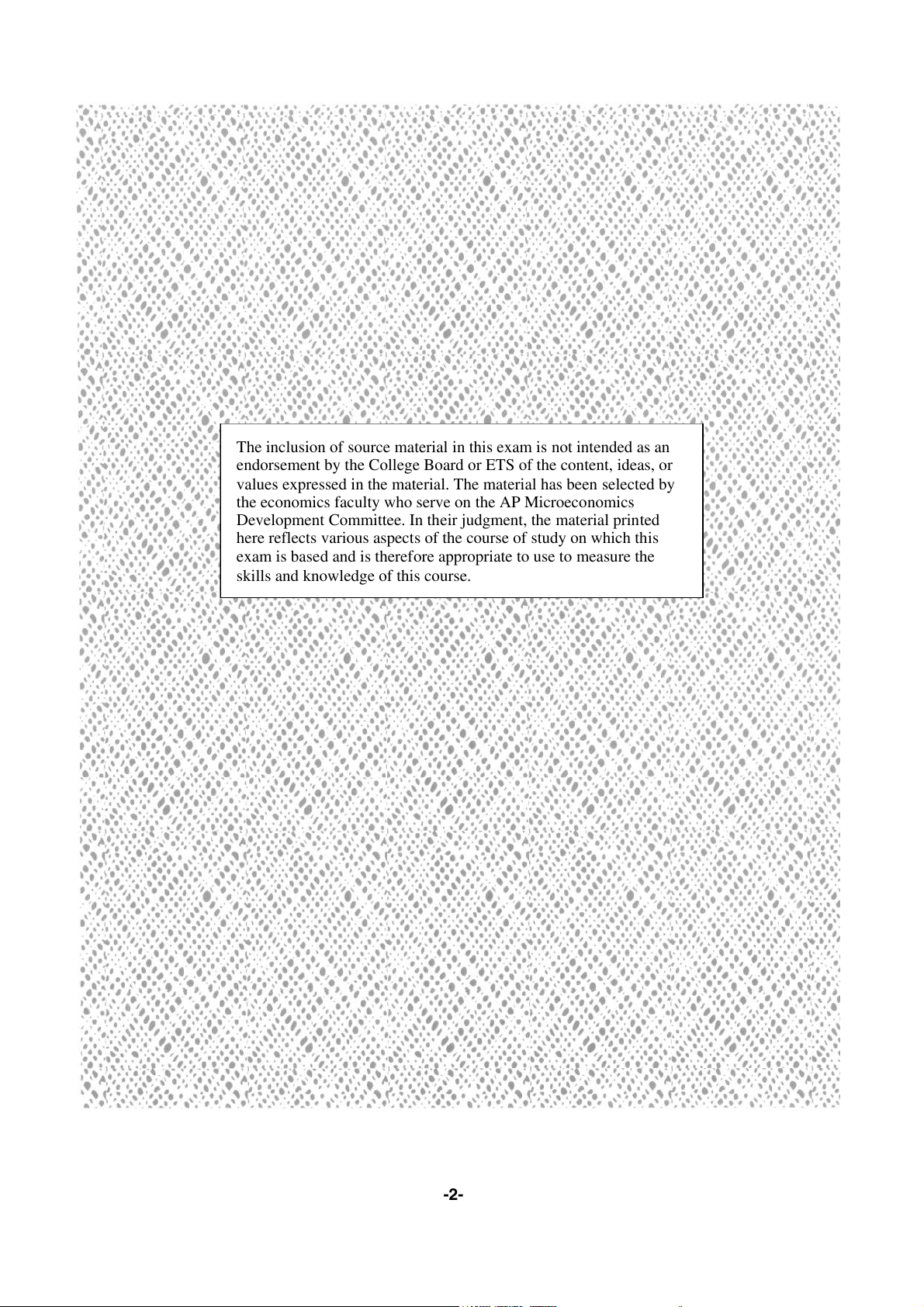 The inclusion of source material in this exam is not intended as an endorsement by the College Board or ETS of the content, ideas, or values expressed in the material. The material has been selected by the economics faculty who serve on the AP Microeconomics Development Committee. In their judgment, the material printed here reflects various aspects of the course of study on which this exam is based and is therefore appropriate to use to measure the skills and knowledge of this course.

-2-